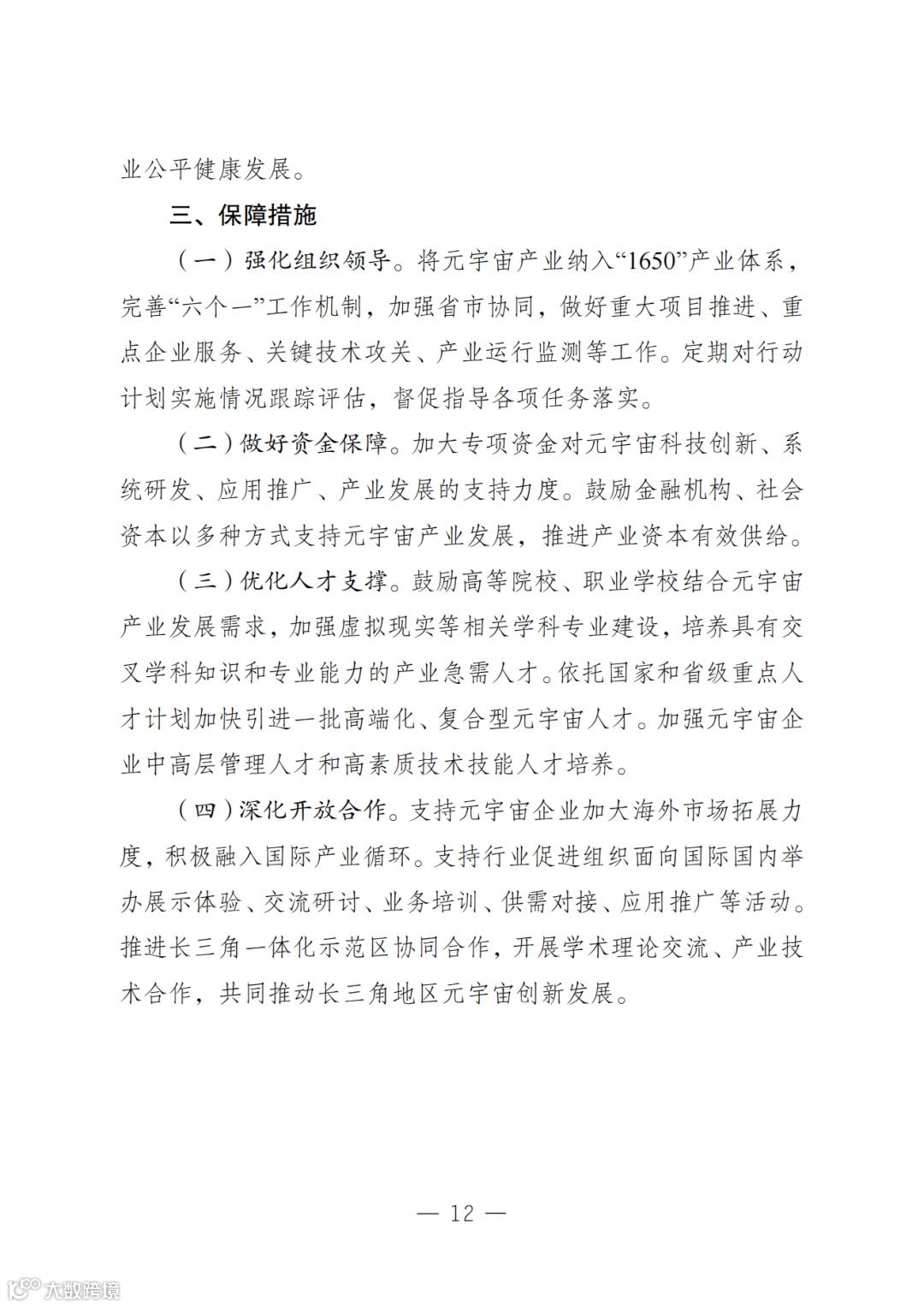 业公平健康发展。

三、保障措施

（一）强化组织领导。将元宇宙产业纳入“1650”产业体系，完善“六个一”工作机制，加强省市协同，做好重大项目推进、重点企业服务、关键技术攻关、产业运行监测等工作。定期对行动计划实施情况跟踪评估，督促指导各项任务落实。

（二）做好资金保障。加大专项资金对元宇宙科技创新、系统研发、应用推广、产业发展的支持力度。鼓励金融机构、社会资本以多种方式支持元宇宙产业发展，推进产业资本有效供给。

（三）优化人才支撑。鼓励高等院校、职业学校结合元宇宙产业发展需求，加强虚拟现实等相关学科专业建设，培养具有交叉学科知识和专业能力的产业急需人才。依托国家和省级重点人才计划加快引进一批高端化、复合型元宇宙人才。加强元宇宙企业中高层管理人才和高素质技术技能人才培养。

（四）深化开放合作。支持元宇宙企业加大海外市场拓展力度，积极融入国际产业循环。支持行业促进组织面向国际国内举办展示体验、交流研讨、业务培训、供需对接、应用推广等活动。推进长三角一体化示范区协同合作，开展学术理论交流、产业技术合作，共同推动长三角地区元宇宙创新发展。

— 12 —

大数跨境